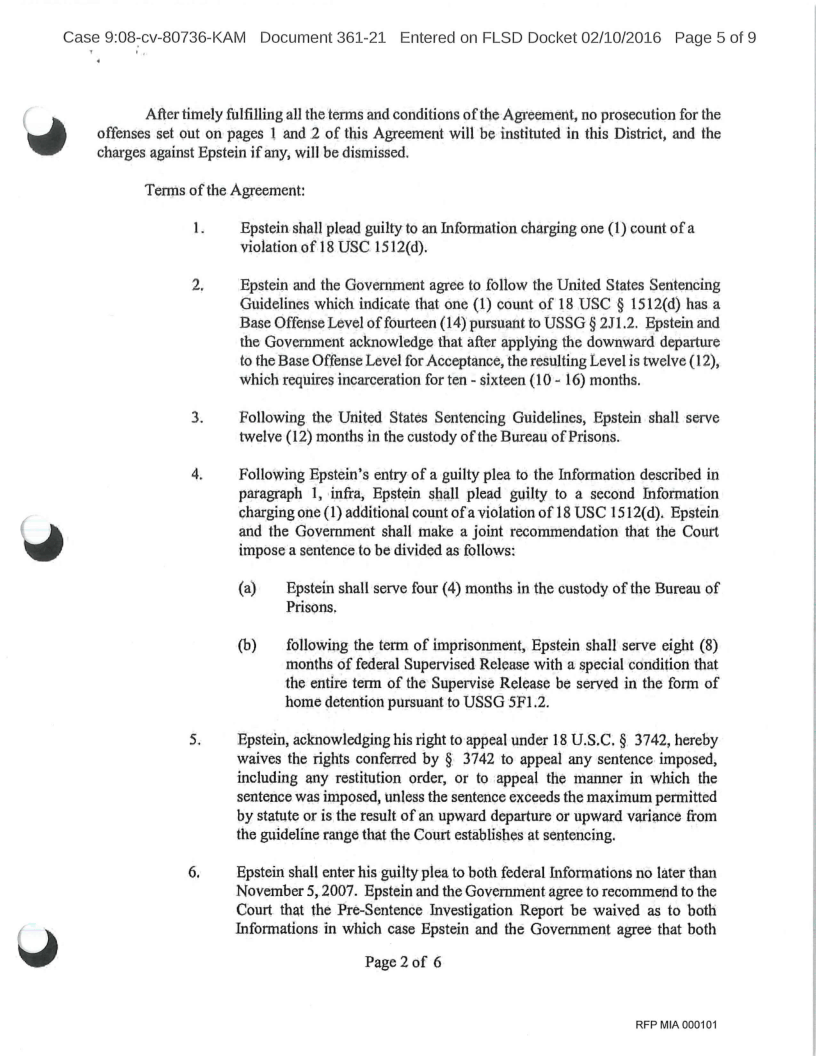 Case 9:08-cv-80736-KAM Document 361-21 Entered on FLSD Docket 02/10/2016 Page 5 of 9

After timely fulfilling all the terms and conditions of the Agreement, no prosecution for the offenses set out on pages 1 and 2 of this Agreement will be instituted in this District, and the charges against Epstein if any, will be dismissed.

Terms of the Agreement:

1. Epstein shall plead guilty to an Information charging one (1) count of a violation of 18 USC 1512(d).

2. Epstein and the Government agree to follow the United States Sentencing Guidelines which indicate that one (1) count of 18 USC § 1512(d) has a Base Offense Level of fourteen (14) pursuant to USSG § 2J1.2. Epstein and the Government acknowledge that after applying the downward departure to the Base Offense Level for Acceptance, the resulting Level is twelve (12), which requires incarceration for ten - sixteen (10 - 16) months.

3. Following the United States Sentencing Guidelines, Epstein shall serve twelve (12) months in the custody of the Bureau of Prisons.

4. Following Epstein's entry of a guilty plea to the Information described in paragraph 1, infra, Epstein shall plead guilty to a second Information charging one (1) additional count of a violation of 18 USC 1512(d). Epstein and the Government shall make a joint recommendation that the Court impose a sentence to be divided as follows:

(a) Epstein shall serve four (4) months in the custody of the Bureau of Prisons.

(b) following the term of imprisonment, Epstein shall serve eight (8) months of federal Supervised Release with a special condition that the entire term of the Supervise Release be served in the form of home detention pursuant to USSG 5F1.2.

5. Epstein, acknowledging his right to appeal under 18 U.S.C. § 3742, hereby waives the rights conferred by § 3742 to appeal any sentence imposed, including any restitution order, or to appeal the manner in which the sentence was imposed, unless the sentence exceeds the maximum permitted by statute or is the result of an upward departure or upward variance from the guideline range that the Court establishes at sentencing.

6. Epstein shall enter his guilty plea to both federal Informations no later than November 5, 2007. Epstein and the Government agree to recommend to the Court that the Pre-Sentence Investigation Report be waived as to both Informations in which case Epstein and the Government agree that both

Page 2 of 6

RFP MIA 000101